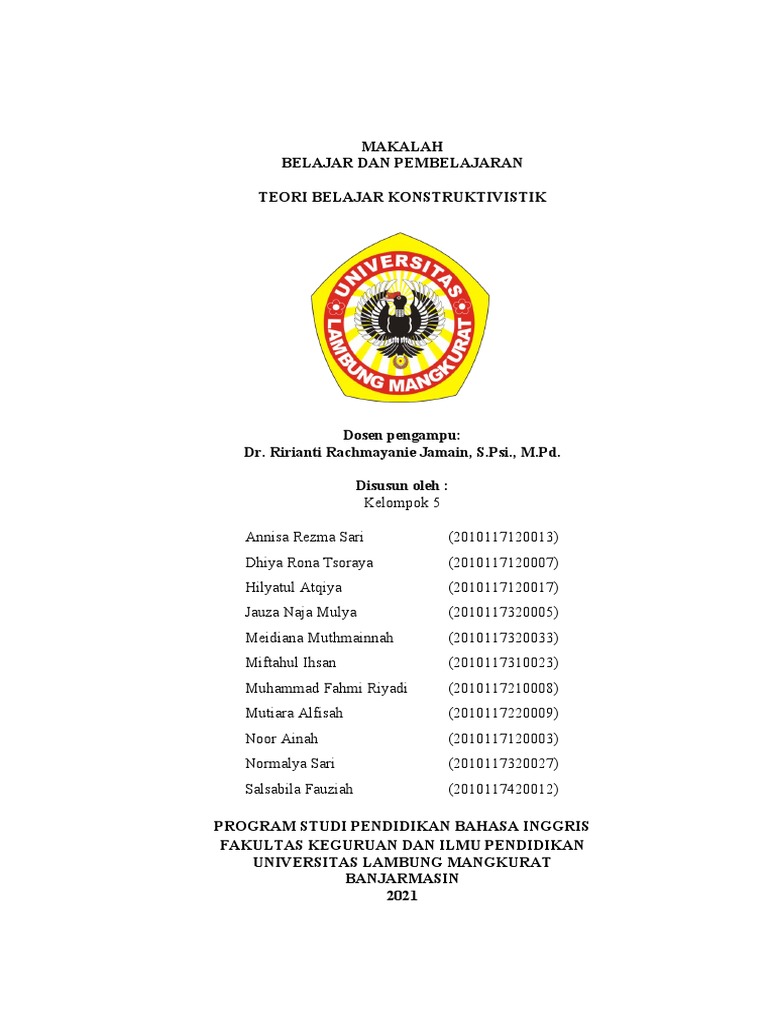 MAKALAH
BELAJAR DAN PEMBELAJARAN

TEORI BELAJAR KONSTRUKTIVISTIK

UNIVERSITAS LAMBUNG MANGKURAT

Dosen pengampu:
Dr. Ririanti Rachmayanie Jamain, S.Psi., M.Pd.

Disusun oleh :
Kelompok 5

| | |
|---|---|
| Annisa Rezma Sari | (2010117120013) |
| Dhiya Rona Tsoraya | (2010117120007) |
| Hilyatul Atqiya | (2010117120017) |
| Jauza Naja Mulya | (2010117320005) |
| Meidiana Muthmainnah | (2010117320033) |
| Miftahul Ihsan | (2010117310023) |
| Muhammad Fahmi Riyadi | (2010117210008) |
| Mutiara Alfisah | (2010117220009) |
| Noor Ainah | (2010117120003) |
| Normalya Sari | (2010117320027) |
| Salsabila Fauziah | (2010117420012) |

PROGRAM STUDI PENDIDIKAN BAHASA INGGRIS
FAKULTAS KEGURUAN DAN ILMU PENDIDIKAN
UNIVERSITAS LAMBUNG MANGKURAT
BANJARMASIN
2021